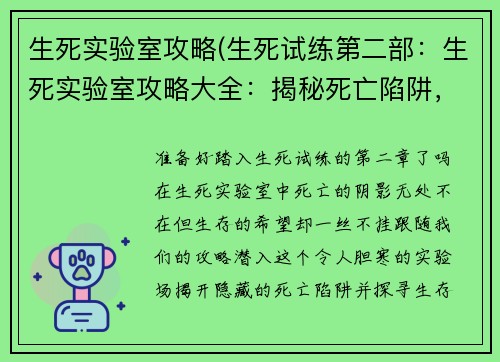 生死实验室攻略(生死试练第二部：生死实验室攻略大全：揭秘死亡陷阱，

准备好踏入生死试练的第二章了吗在生死实验室中死亡的阴影无处不在但生存的希望却一丝不挂跟随我们的攻略潜入这个令人胆寒的实验场揭开隐藏的死亡陷阱并探寻生存